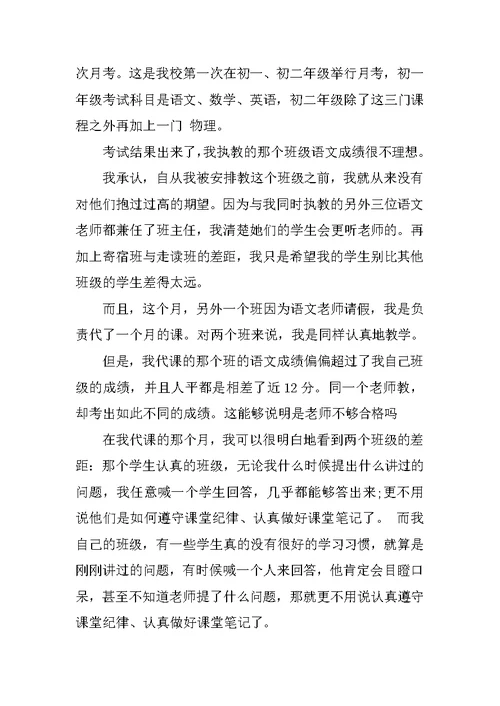 次月考。这是我校第一次在初一、初二年级举行月考，初一年级考试科目是语文、数学、英语，初二年级除了这三门课程之外再加上一门 物理。

考试结果出来了，我执教的那个班级语文成绩很不理想。

我承认，自从我被安排教这个班级之前，我就从来没有对他们抱过过高的期望。因为与我同时执教的另外三位语文老师都兼任了班主任，我清楚她们的学生会更听老师的。再加上寄宿班与走读班的差距，我只是希望我的学生别比其他班级的学生差得太远。

而且，这个月，另外一个班因为语文老师请假，我是负责代了一个月的课。对两个班来说，我是同样认真地教学。

但是，我代课的那个班的语文成绩偏偏超过了我自己班级的成绩，并且人平都是相差了近 12 分。同一个老师教，却考出如此不同的成绩。这能够说明是老师不够合格吗

在我代课的那个月，我可以很明白地看到两个班级的差距：那个学生认真的班级，无论我什么时候提出什么讲过的问题，我任意喊一个学生回答，几乎都能够答出来；更不用说他们是如何遵守课堂纪律、认真做好课堂笔记了。 而我自己的班级，有一些学生真的没有很好的学习习惯，就算是刚刚讲过的问题，有时候喊一个人来回答，他肯定会目瞪口呆，甚至不知道老师提了什么问题，那就更不用说认真遵守课堂纪律、认真做好课堂笔记了。